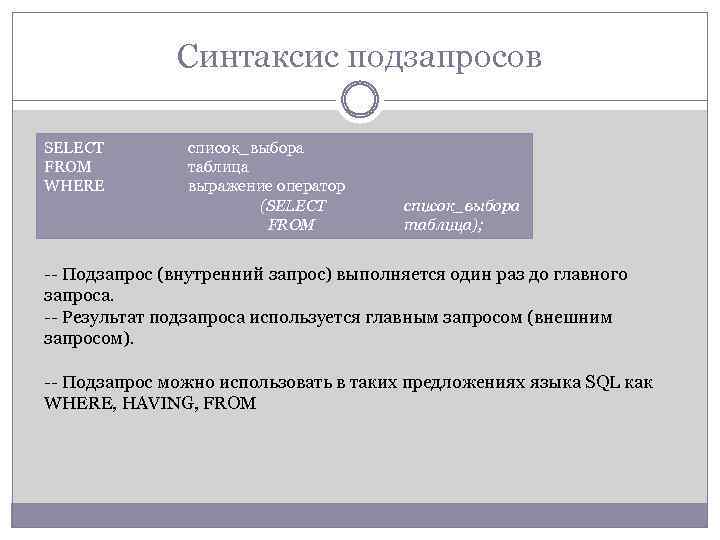 Синтаксис подзапросов

SELECT список_выбора
FROM таблица
WHERE выражение оператор
(SELECT список_выбора
FROM таблица);

-- Подзапрос (внутренний запрос) выполняется один раз до главного запроса.
-- Результат подзапроса используется главным запросом (внешним запросом).

-- Подзапрос можно использовать в таких предложениях языка SQL как WHERE, HAVING, FROM